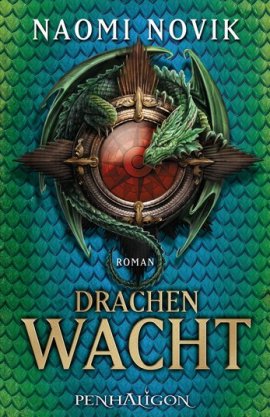 NAOMI NOVIK

ROMAN

DRACHEN
WACHT

PENHALIGON